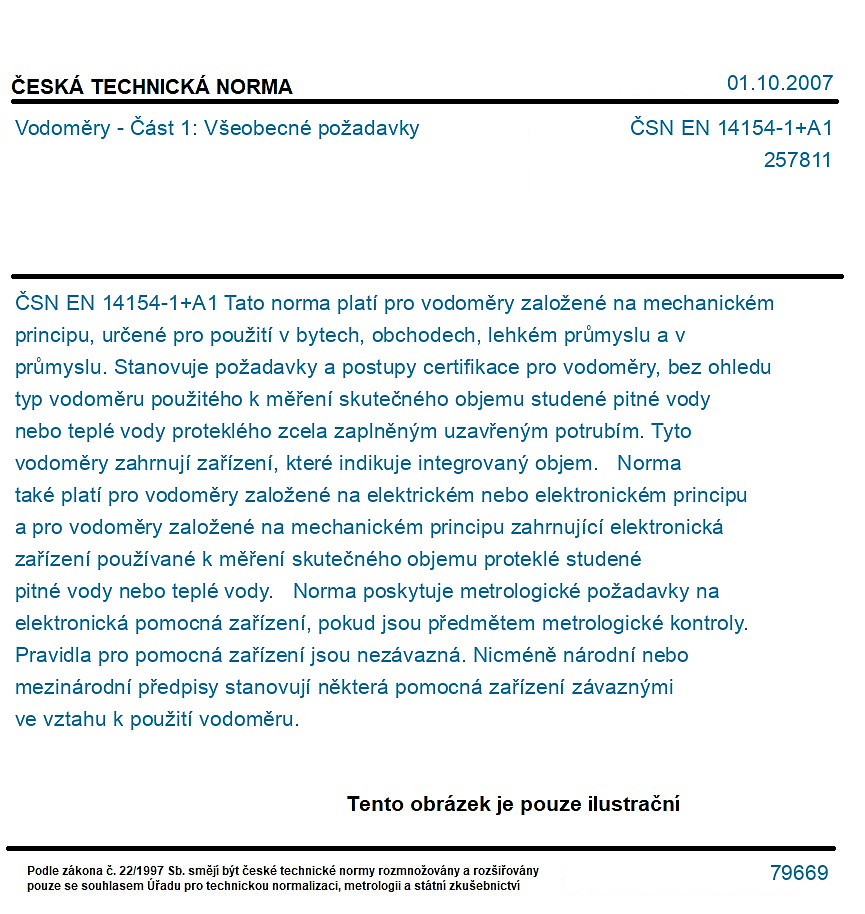 ČESKÁ TECHNICKÁ NORMA

01.10.2007

Vodoměry - Část 1: Všeobecné požadavky

ČSN EN 14154-1+A1
257811

ČSN EN 14154-1+A1 Tato norma platí pro vodoměry založené na mechanickém principu, určené pro použití v bytech, obchodech, lehkém průmyslu a v průmyslu. Stanovuje požadavky a postupy certifikace pro vodoměry, bez ohledu typ vodoměru použitého k měření skutečného objemu studené pitné vody nebo teplé vody proteklého zcela zaplněným uzavřeným potrubím. Tyto vodoměry zahrnují zařízení, které indikuje integrovaný objem. Norma také platí pro vodoměry založené na elektrickém nebo elektronickém principu a pro vodoměry založené na mechanickém principu zahrnující elektronická zařízení používané k měření skutečného objemu proteklé studené pitné vody nebo teplé vody. Norma poskytuje metrologické požadavky na elektronická pomocná zařízení, pokud jsou předmětem metrologické kontroly. Pravidla pro pomocná zařízení jsou nezávazná. Nicméně národní nebo mezinárodní předpisy stanovují některá pomocná zařízení závaznými ve vztahu k použití vodoměru.

Tento obrázek je pouze ilustrační

Podle zákona č. 22/1997 Sb. smějí být české technické normy rozmnožovány a rozšiřovány pouze se souhlasem Úřadu pro technickou normalizaci, metrologii a státní zkušebnictví

79669